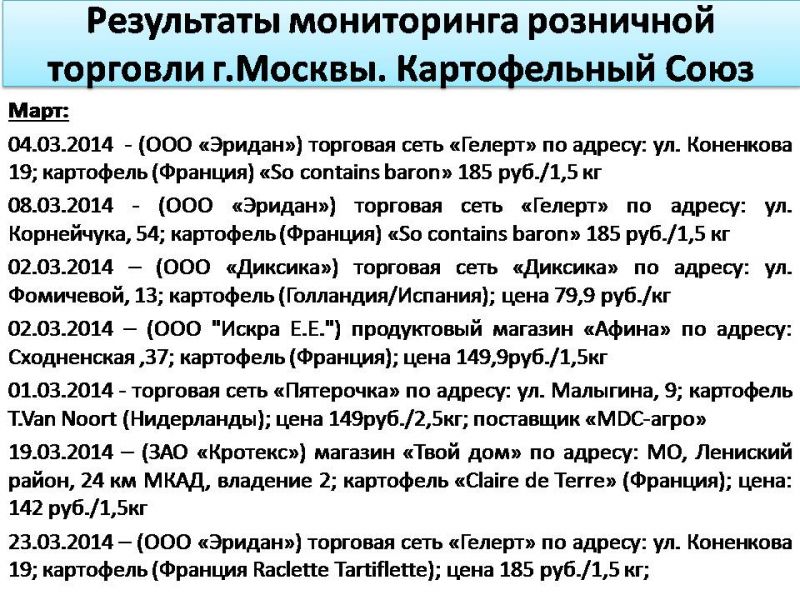 Результаты мониторинга розничной торговли г.Москвы. Картофельный Союз

Март:

04.03.2014 - (ООО «Эридан») торговая сеть «Гелерт» по адресу: ул. Коненкова 19; картофель (Франция) «So contains baron» 185 руб./1,5 кг

08.03.2014 - (ООО «Эридан») торговая сеть «Гелерт» по адресу: ул. Корнейчука, 54; картофель (Франция) «So contains baron» 185 руб./1,5 кг

02.03.2014 – (ООО «Диксика») торговая сеть «Диксика» по адресу: ул. Фомичевой, 13; картофель (Голландия/Испания); цена 79,9 руб./кг

02.03.2014 – (ООО "Искра Е.Е.") продуктовый магазин «Афина» по адресу: Сходненская ,37; картофель (Франция); цена 149,9руб./1,5кг

01.03.2014 - торговая сеть «Пятерочка» по адресу: ул. Малыгина, 9; картофель T.Van Noort (Нидерланды); цена 149руб./2,5кг; поставщик «MDC-агро»

19.03.2014 – (ЗАО «Кротекс») магазин «Твой дом» по адресу: МО, Лениский район, 24 км МКАД, владение 2; картофель «Claire de Terre» (Франция); цена: 142 руб./1,5кг

23.03.2014 – (ООО «Эридан») торговая сеть «Гелерт» по адресу: ул. Коненкова 19; картофель (Франция Raclette Tartiflette); цена 185 руб./1,5 кг;